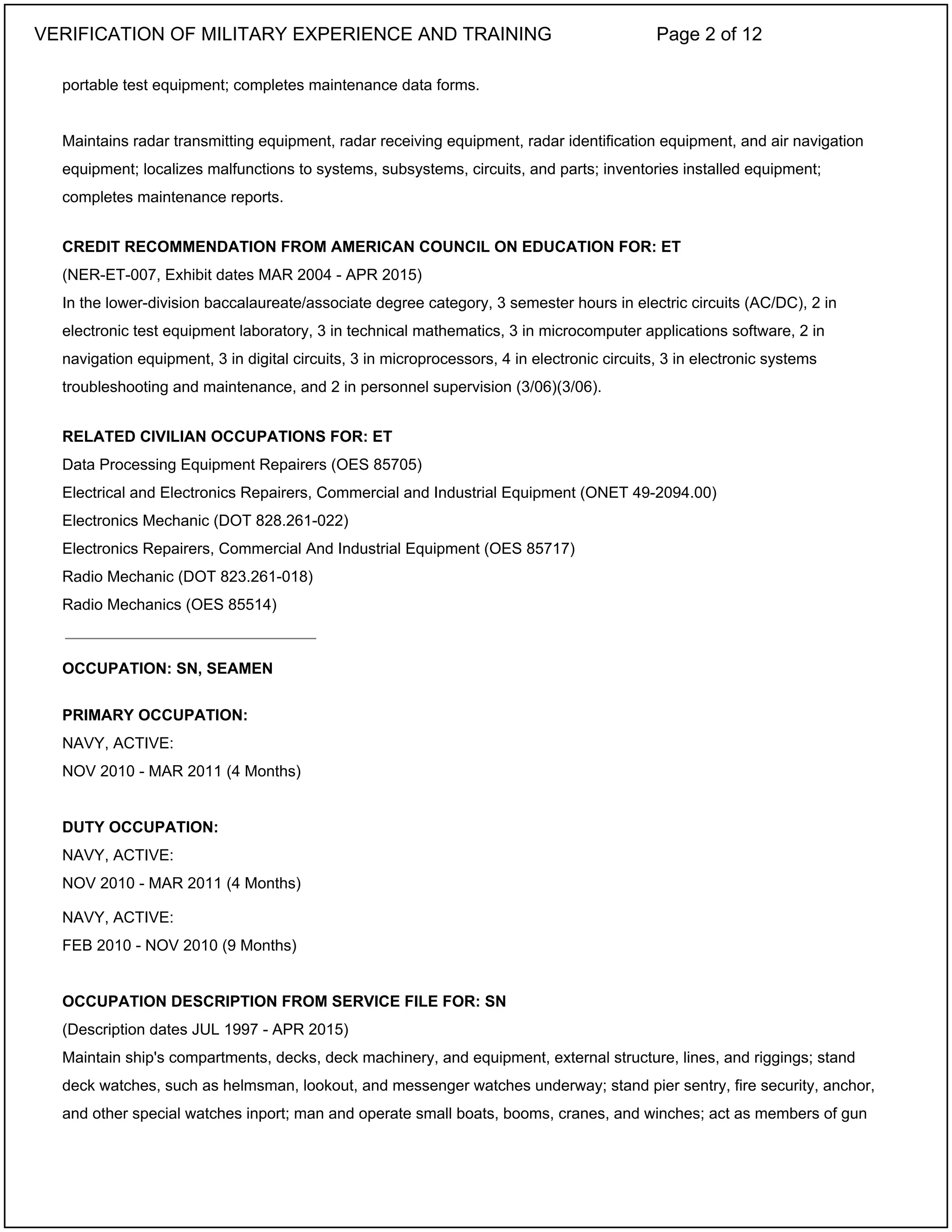 VERIFICATION OF MILITARY EXPERIENCE AND TRAINING Page 2 of 12

portable test equipment; completes maintenance data forms.

Maintains radar transmitting equipment, radar receiving equipment, radar identification equipment, and air navigation equipment; localizes malfunctions to systems, subsystems, circuits, and parts; inventories installed equipment; completes maintenance reports.

CREDIT RECOMMENDATION FROM AMERICAN COUNCIL ON EDUCATION FOR: ET
(NER-ET-007, Exhibit dates MAR 2004 - APR 2015)
In the lower-division baccalaureate/associate degree category, 3 semester hours in electric circuits (AC/DC), 2 in electronic test equipment laboratory, 3 in technical mathematics, 3 in microcomputer applications software, 2 in navigation equipment, 3 in digital circuits, 3 in microprocessors, 4 in electronic circuits, 3 in electronic systems troubleshooting and maintenance, and 2 in personnel supervision (3/06)(3/06).

RELATED CIVILIAN OCCUPATIONS FOR: ET
Data Processing Equipment Repairers (OES 85705)
Electrical and Electronics Repairers, Commercial and Industrial Equipment (ONET 49-2094.00)
Electronics Mechanic (DOT 828.261-022)
Electronics Repairers, Commercial And Industrial Equipment (OES 85717)
Radio Mechanic (DOT 823.261-018)
Radio Mechanics (OES 85514)

OCCUPATION: SN, SEAMEN

PRIMARY OCCUPATION:
NAVY, ACTIVE:
NOV 2010 - MAR 2011 (4 Months)

DUTY OCCUPATION:
NAVY, ACTIVE:
NOV 2010 - MAR 2011 (4 Months)
NAVY, ACTIVE:
FEB 2010 - NOV 2010 (9 Months)

OCCUPATION DESCRIPTION FROM SERVICE FILE FOR: SN
(Description dates JUL 1997 - APR 2015)
Maintain ship's compartments, decks, deck machinery, and equipment, external structure, lines, and riggings; stand deck watches, such as helmsman, lookout, and messenger watches underway; stand pier sentry, fire security, anchor, and other special watches inport; man and operate small boats, booms, cranes, and winches; act as members of gun